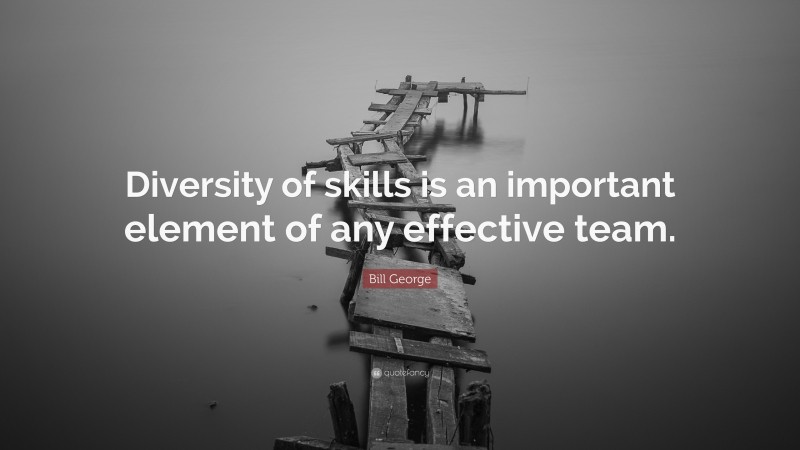 Diversity of skills is an important element of any effective team.

Bill George

quotefancy